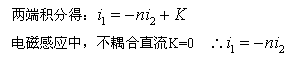 两端积分得：$i_1 = -ni_2 + K$

电磁感应中，不耦合直流K=0　$\therefore i_1 = -ni_2$